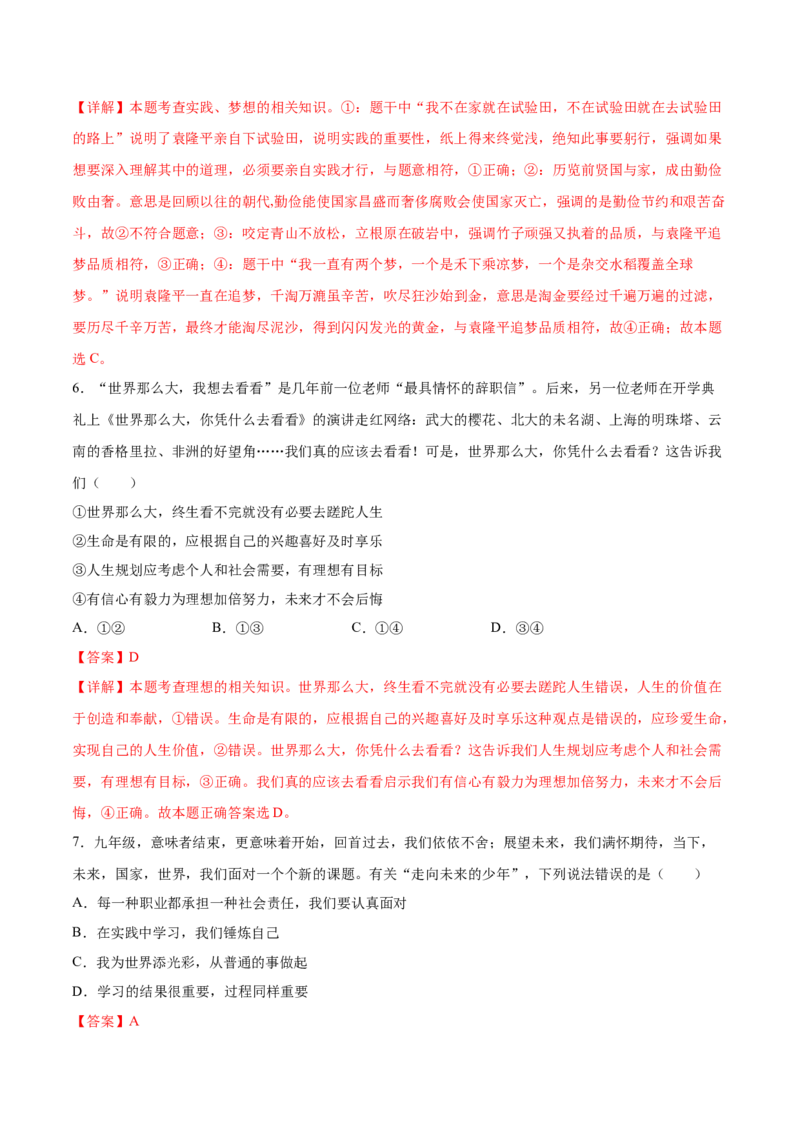 【详解】本题考查实践、梦想的相关知识。①：题干中“我不在家就在试验田，不在试验田就在去试验田的路上”说明了袁隆平亲自下试验田，说明实践的重要性，纸上得来终觉浅，绝知此事要躬行，强调如果想要深入理解其中的道理，必须要亲自实践才行，与题意相符，①正确；②：历览前贤国与家，成由勤俭败由奢。意思是回顾以往的朝代,勤俭能使国家昌盛而奢侈腐败会使国家灭亡，强调的是勤俭节约和艰苦奋斗，故②不符合题意；③：咬定青山不放松，立根原在破岩中，强调竹子顽强又执着的品质，与袁隆平追梦品质相符，③正确；④：题干中“我一直有两个梦，一个是禾下乘凉梦，一个是杂交水稻覆盖全球梦。”说明袁隆平一直在追梦，千淘万漉虽辛苦，吹尽狂沙始到金，意思是淘金要经过千遍万遍的过滤，要历尽千辛万苦，最终才能淘尽泥沙，得到闪闪发光的黄金，与袁隆平追梦品质相符，故④正确；故本题选C。

6．“世界那么大，我想去看看”是几年前一位老师“最具情怀的辞职信”。后来，另一位老师在开学典礼上《世界那么大，你凭什么去看看》的演讲走红网络：武大的樱花、北大的未名湖、上海的明珠塔、云南的香格里拉、非洲的好望角……我们真的应该去看看！可是，世界那么大，你凭什么去看看？这告诉我们（　　）

①世界那么大，终生看不完就没有必要去蹉跎人生

②生命是有限的，应根据自己的兴趣喜好及时享乐

③人生规划应考虑个人和社会需要，有理想有目标

④有信心有毅力为理想加倍努力，未来才不会后悔

A．①②　　B．①③　　C．①④　　D．③④

【答案】D

【详解】本题考查理想的相关知识。世界那么大，终生看不完就没有必要去蹉跎人生错误，人生的价值在于创造和奉献，①错误。生命是有限的，应根据自己的兴趣喜好及时享乐这种观点是错误的，应珍爱生命，实现自己的人生价值，②错误。世界那么大，你凭什么去看看？这告诉我们人生规划应考虑个人和社会需要，有理想有目标，③正确。我们真的应该去看看启示我们有信心有毅力为理想加倍努力，未来才不会后悔，④正确。故本题正确答案选D。

7．九年级，意味者结束，更意味着开始，回首过去，我们依依不舍；展望未来，我们满怀期待，当下，未来，国家，世界，我们面对一个个新的课题。有关“走向未来的少年”，下列说法错误的是（　　）

A．每一种职业都承担一种社会责任，我们要认真面对

B．在实践中学习，我们锤炼自己

C．我为世界添光彩，从普通的事做起

D．学习的结果很重要，过程同样重要

【答案】A